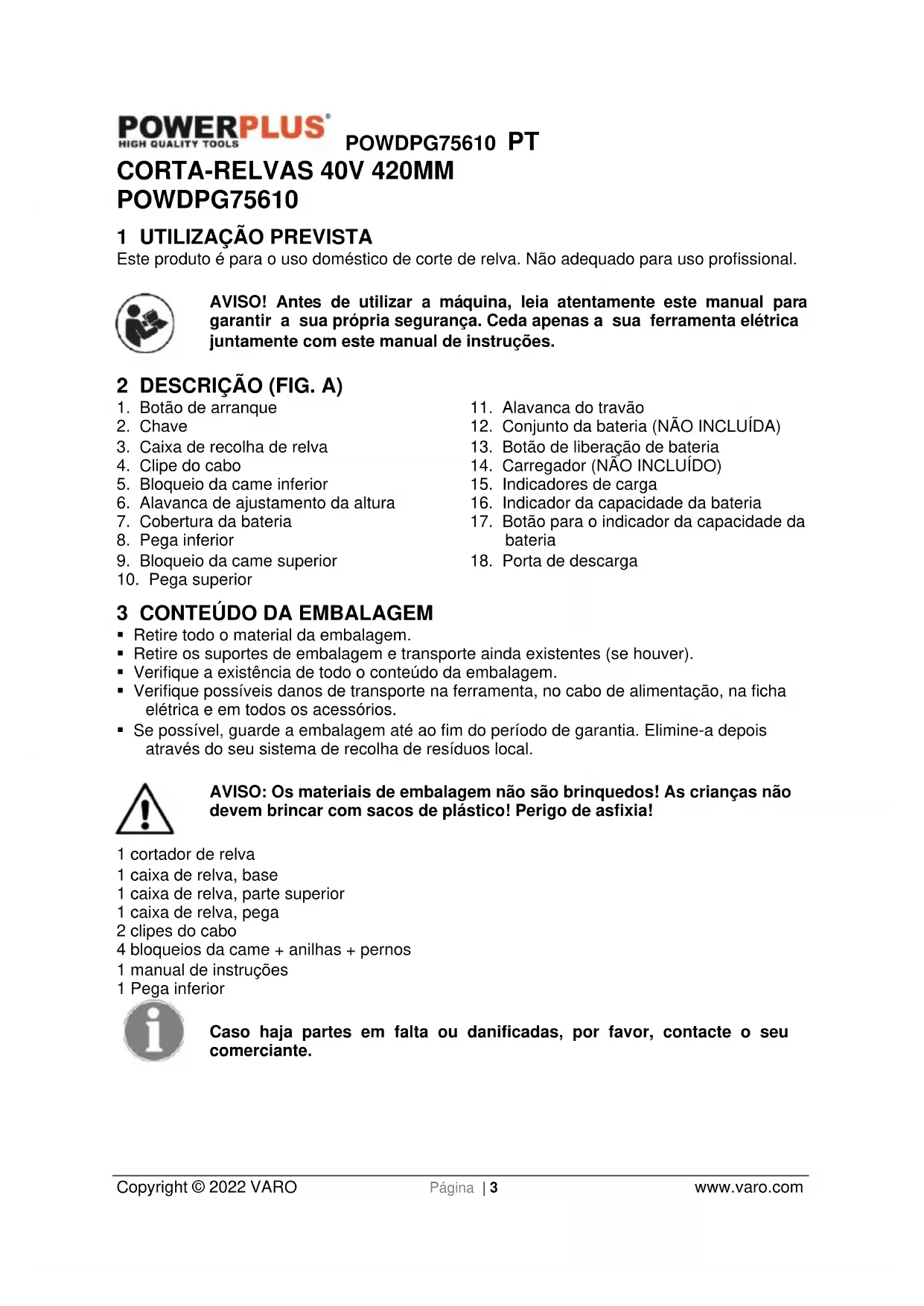 POWERPLUS HIGH QUALITY TOOLS POWDPG75610 PT

CORTA-RELVAS 40V 420MM POWDPG75610

1 UTILIZAÇÃO PREVISTA

Este produto é para o uso doméstico de corte de relva. Não adequado para uso profissional.

AVISO! Antes de utilizar a máquina, leia atentamente este manual para garantir a sua própria segurança. Ceda apenas a sua ferramenta elétrica juntamente com este manual de instruções.

2 DESCRIÇÃO (FIG. A)

1. Botão de arranque
2. Chave
3. Caixa de recolha de relva
4. Clipe do cabo
5. Bloqueio da came inferior
6. Alavanca de ajustamento da altura
7. Cobertura da bateria
8. Pega inferior
9. Bloqueio da came superior
10. Pega superior

11. Alavanca do travão
12. Conjunto da bateria (NÃO INCLUÍDA)
13. Botão de liberação de bateria
14. Carregador (NÃO INCLUÍDO)
15. Indicadores de carga
16. Indicador da capacidade da bateria
17. Botão para o indicador da capacidade da bateria
18. Porta de descarga

3 CONTEÚDO DA EMBALAGEM

▪ Retire todo o material da embalagem.
▪ Retire os suportes de embalagem e transporte ainda existentes (se houver).
▪ Verifique a existência de todo o conteúdo da embalagem.
▪ Verifique possíveis danos de transporte na ferramenta, no cabo de alimentação, na ficha elétrica e em todos os acessórios.
▪ Se possível, guarde a embalagem até ao fim do período de garantia. Elimine-a depois através do seu sistema de recolha de resíduos local.

AVISO: Os materiais de embalagem não são brinquedos! As crianças não devem brincar com sacos de plástico! Perigo de asfixia!

1 cortador de relva
1 caixa de relva, base
1 caixa de relva, parte superior
1 caixa de relva, pega
2 clipes do cabo
4 bloqueios da came + anilhas + pernos
1 manual de instruções
1 Pega inferior

Caso haja partes em falta ou danificadas, por favor, contacte o seu comerciante.

Copyright © 2022 VARO Página | 3 www.varo.com